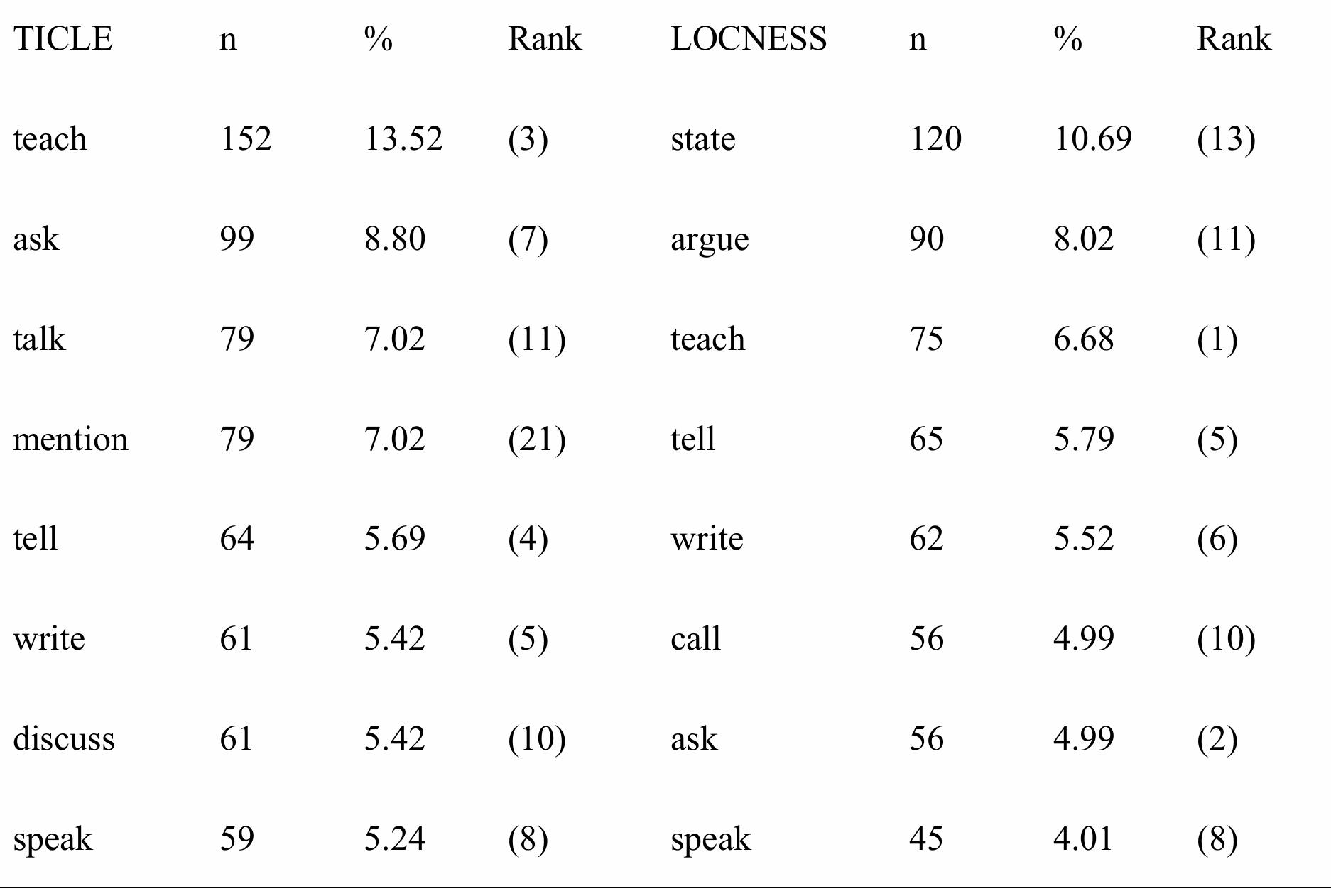 | TICLE | n | % | Rank | LOCNESS | n | % | Rank |
|---|---|---|---|---|---|---|---|
| teach | 152 | 13.52 | (3) | state | 120 | 10.69 | (13) |
| ask | 99 | 8.80 | (7) | argue | 90 | 8.02 | (11) |
| talk | 79 | 7.02 | (11) | teach | 75 | 6.68 | (1) |
| mention | 79 | 7.02 | (21) | tell | 65 | 5.79 | (5) |
| tell | 64 | 5.69 | (4) | write | 62 | 5.52 | (6) |
| write | 61 | 5.42 | (5) | call | 56 | 4.99 | (10) |
| discuss | 61 | 5.42 | (10) | ask | 56 | 4.99 | (2) |
| speak | 59 | 5.24 | (8) | speak | 45 | 4.01 | (8) |